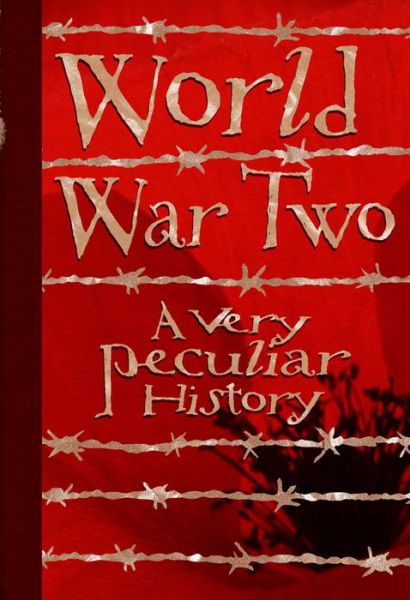 World War Two

A Very Peculiar History